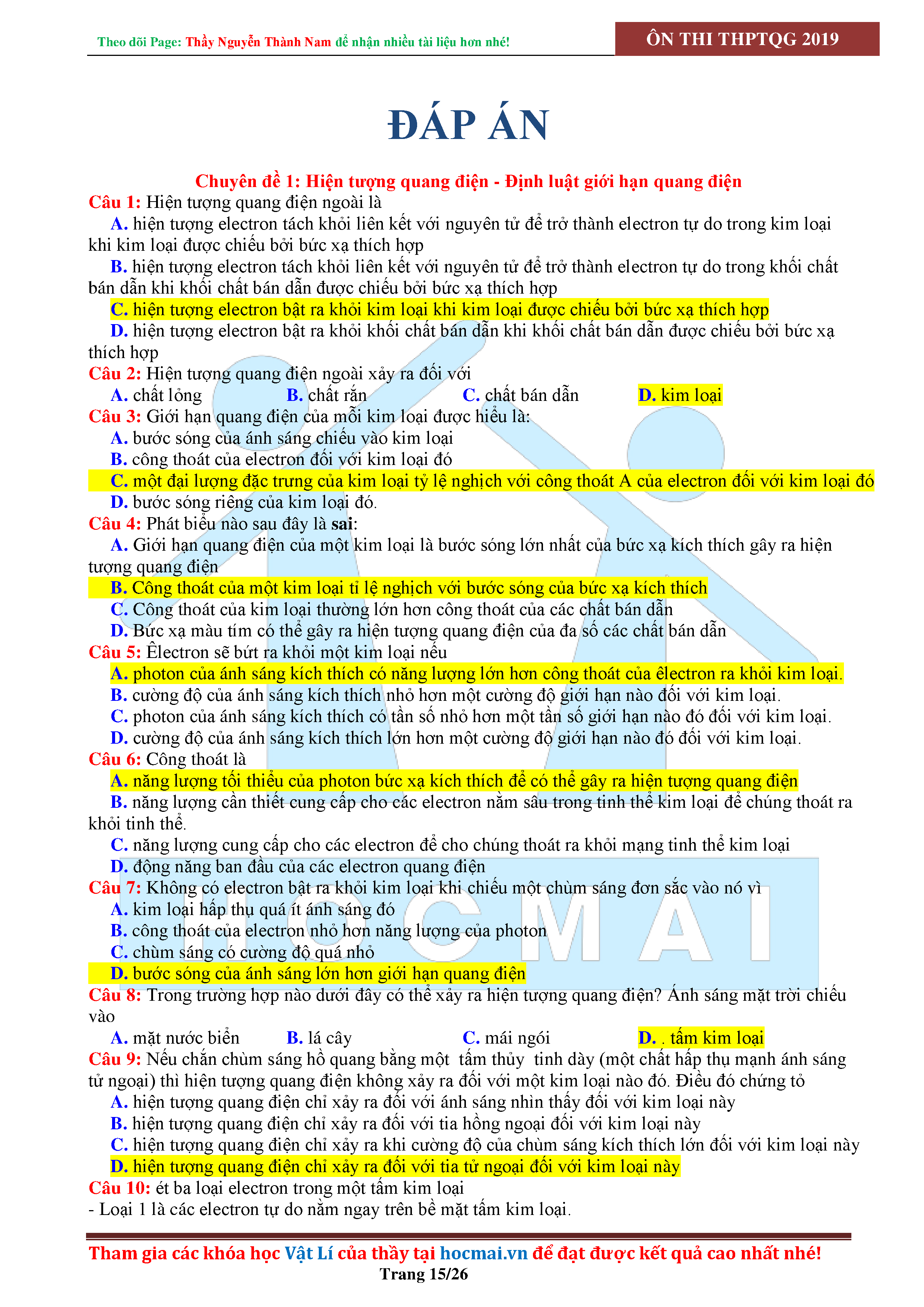 Theo dõi Page: Thầy Nguyễn Thành Nam để nhận nhiều tài liệu hơn nhé!

ÔN THI THPTQG 2019

ĐÁP ÁN

Chuyên đề 1: Hiện tượng quang điện - Định luật giới hạn quang điện

Câu 1: Hiện tượng quang điện ngoài là

A. hiện tượng electron tách khỏi liên kết với nguyên tử để trở thành electron tự do trong kim loại khi kim loại được chiếu bởi bức xạ thích hợp

B. hiện tượng electron tách khỏi liên kết với nguyên tử để trở thành electron tự do trong khối chất bán dẫn khi khối chất bán dẫn được chiếu bởi bức xạ thích hợp

C. hiện tượng electron bật ra khỏi kim loại khi kim loại được chiếu bởi bức xạ thích hợp

D. hiện tượng electron bật ra khỏi khối chất bán dẫn khi khối chất bán dẫn được chiếu bởi bức xạ thích hợp

Câu 2: Hiện tượng quang điện ngoài xảy ra đối với

A. chất lỏng B. chất rắn C. chất bán dẫn D. kim loại

Câu 3: Giới hạn quang điện của mỗi kim loại được hiểu là:

A. bước sóng của ánh sáng chiếu vào kim loại

B. công thoát của electron đối với kim loại đó

C. một đại lượng đặc trưng của kim loại tỷ lệ nghịch với công thoát A của electron đối với kim loại đó

D. bước sóng riêng của kim loại đó.

Câu 4: Phát biểu nào sau đây là sai:

A. Giới hạn quang điện của một kim loại là bước sóng lớn nhất của bức xạ kích thích gây ra hiện tượng quang điện

B. Công thoát của một kim loại tỉ lệ nghịch với bước sóng của bức xạ kích thích

C. Công thoát của kim loại thường lớn hơn công thoát của các chất bán dẫn

D. Bức xạ màu tím có thể gây ra hiện tượng quang điện của đa số các chất bán dẫn

Câu 5: Êlectron sẽ bứt ra khỏi một kim loại nếu

A. photon của ánh sáng kích thích có năng lượng lớn hơn công thoát của êlectron ra khỏi kim loại.

B. cường độ của ánh sáng kích thích nhỏ hơn một cường độ giới hạn nào đối với kim loại.

C. photon của ánh sáng kích thích có tần số nhỏ hơn một tần số giới hạn nào đó đối với kim loại.

D. cường độ của ánh sáng kích thích lớn hơn một cường độ giới hạn nào đó đối với kim loại.

Câu 6: Công thoát là

A. năng lượng tối thiểu của photon bức xạ kích thích để có thể gây ra hiện tượng quang điện

B. năng lượng cần thiết cung cấp cho các electron nằm sâu trong tinh thể kim loại để chúng thoát ra khỏi tinh thể.

C. năng lượng cung cấp cho các electron để cho chúng thoát ra khỏi mạng tinh thể kim loại

D. động năng ban đầu của các electron quang điện

Câu 7: Không có electron bật ra khỏi kim loại khi chiếu một chùm sáng đơn sắc vào nó vì

A. kim loại hấp thụ quá ít ánh sáng đó

B. công thoát của electron nhỏ hơn năng lượng của photon

C. chùm sáng có cường độ quá nhỏ

D. bước sóng của ánh sáng lớn hơn giới hạn quang điện

Câu 8: Trong trường hợp nào dưới đây có thể xảy ra hiện tượng quang điện? Ánh sáng mặt trời chiếu vào

A. mặt nước biển B. lá cây C. mái ngói D. . tấm kim loại

Câu 9: Nếu chắn chùm sáng hồ quang bằng một tấm thủy tinh dày (một chất hấp thụ mạnh ánh sáng tử ngoại) thì hiện tượng quang điện không xảy ra đối với một kim loại nào đó. Điều đó chứng tỏ

A. hiện tượng quang điện chỉ xảy ra đối với ánh sáng nhìn thấy đối với kim loại này

B. hiện tượng quang điện chỉ xảy ra đối với tia hồng ngoại đối với kim loại này

C. hiện tượng quang điện chỉ xảy ra khi cường độ của chùm sáng kích thích lớn đối với kim loại này

D. hiện tượng quang điện chỉ xảy ra đối với tia tử ngoại đối với kim loại này

Câu 10: ét ba loại electron trong một tấm kim loại

- Loại 1 là các electron tự do nằm ngay trên bề mặt tấm kim loại.

Tham gia các khóa học Vật Lí của thầy tại hocmai.vn để đạt được kết quả cao nhất nhé!

Trang 15/26

HOCMAI